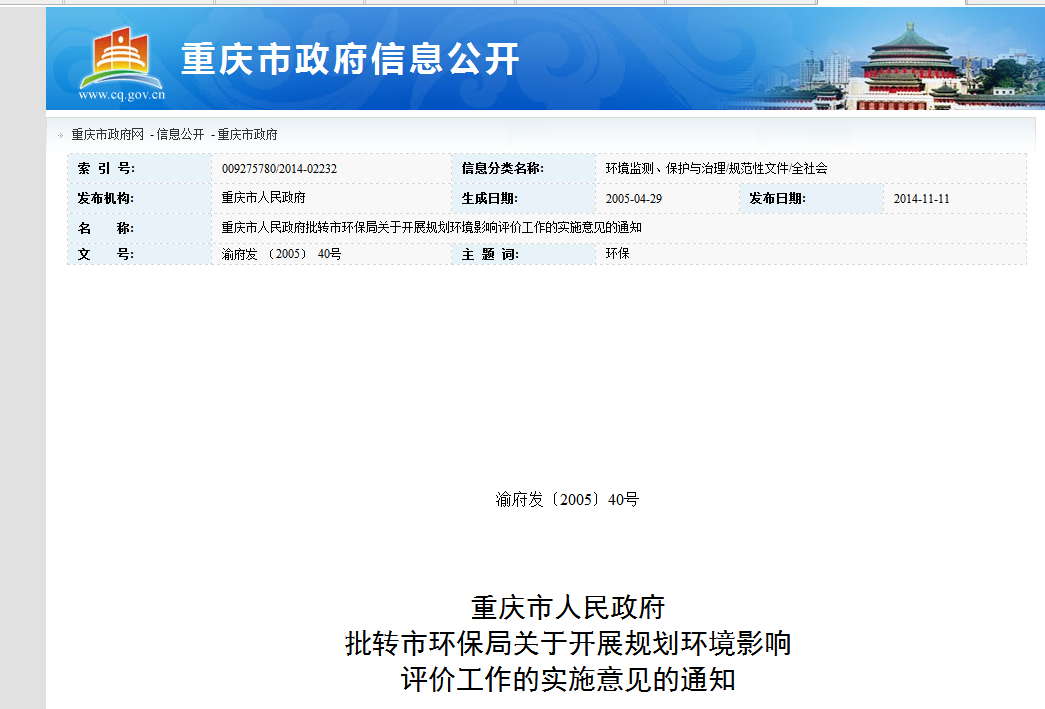 www.cq.gov.cn 重庆市政府信息公开

重庆市政府网 - 信息公开 - 重庆市政府

| 索 引 号: | 009275780/2014-02232 | 信息分类名称: | 环境监测、保护与治理/规范性文件/全社会 | | |
|---|---|---|---|---|---|
| 发布机构: | 重庆市人民政府 | 生成日期: | 2005-04-29 | 发布日期: | 2014-11-11 |
| 名 称: | 重庆市人民政府批转市环保局关于开展规划环境影响评价工作的实施意见的通知 | | | | |
| 文 号: | 渝府发 （2005） 40号 | 主 题 词: | 环保 | | |

渝府发〔2005〕40号

重庆市人民政府
批转市环保局关于开展规划环境影响
评价工作的实施意见的通知